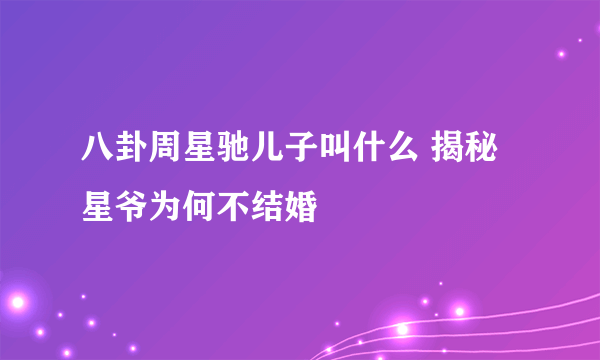 八卦周星驰儿子叫什么 揭秘星爷为何不结婚